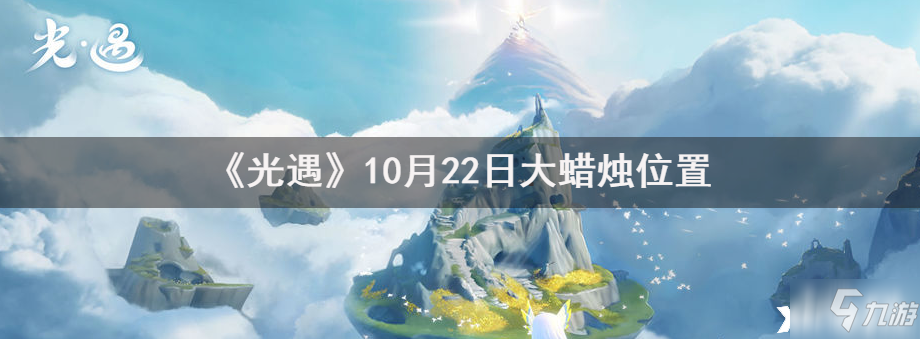 光·遇

《光遇》10月22日大蜡烛位置

九游